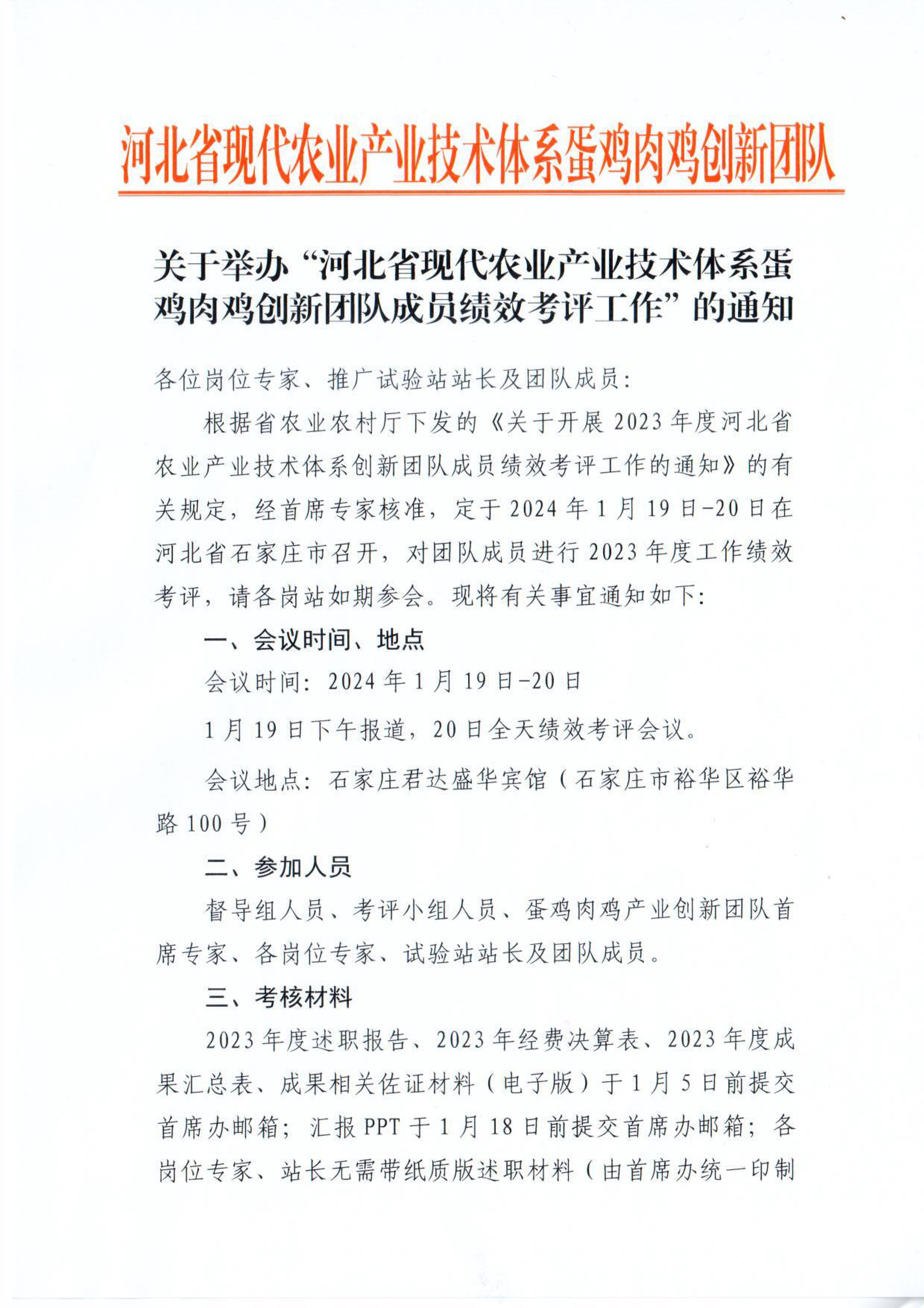 河北省现代农业产业技术体系蛋鸡肉鸡创新团队

关于举办“河北省现代农业产业技术体系蛋鸡肉鸡创新团队成员绩效考评工作”的通知

各位岗位专家、推广试验站站长及团队成员：

根据省农业农村厅下发的《关于开展2023年度河北省农业产业技术体系创新团队成员绩效考评工作的通知》的有关规定，经首席专家核准，定于2024年1月19日-20日在河北省石家庄市召开，对团队成员进行2023年度工作绩效考评，请各岗站如期参会。现将有关事宜通知如下：

一、会议时间、地点

会议时间：2024年1月19日-20日

1月19日下午报道，20日全天绩效考评会议。

会议地点：石家庄君达盛华宾馆（石家庄市裕华区裕华路100号）

二、参加人员

督导组人员、考评小组人员、蛋鸡肉鸡产业创新团队首席专家、各岗位专家、试验站站长及团队成员。

三、考核材料

2023年度述职报告、2023年经费决算表、2023年度成果汇总表、成果相关佐证材料（电子版）于1月5日前提交首席办邮箱；汇报PPT于1月18日前提交首席办邮箱；各岗位专家、站长无需带纸质版述职材料（由首席办统一印制